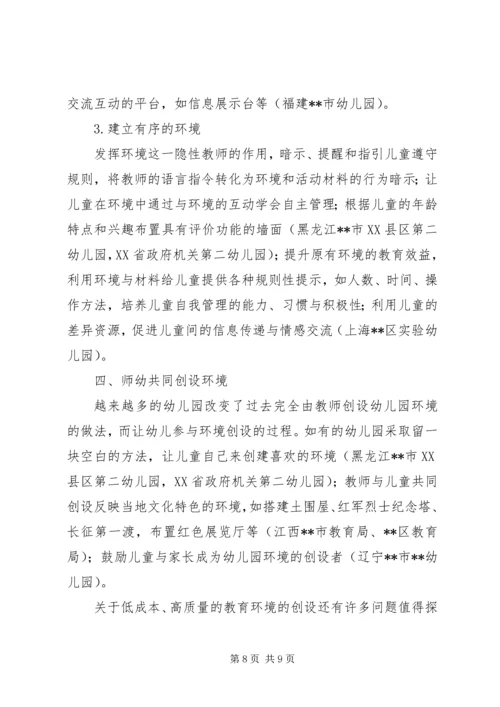 交流互动的平台，如信息展示台等（福建**市幼儿园）。

3.建立有序的环境

发挥环境这一隐性教师的作用，暗示、提醒和指引儿童遵守规则，将教师的语言指令转化为环境和活动材料的行为暗示；让儿童在环境中通过与环境的互动学会自主管理；根据儿童的年龄特点和兴趣布置具有评价功能的墙面（黑龙江**市XX县区第二幼儿园，XX省政府机关第二幼儿园）；提升原有环境的教育效益，利用环境与材料给儿童提供各种规则性提示，如人数、时间、操作方法，培养儿童自我管理的能力、习惯与积极性；利用儿童的差异资源，促进儿童间的信息传递与情感交流（上海**区实验幼儿园）。

四、师幼共同创设环境

越来越多的幼儿园改变了过去完全由教师创设幼儿园环境的做法，而让幼儿参与环境创设的过程。如有的幼儿园采取留一块空白的方法，让儿童自己来创建喜欢的环境（黑龙江**市XX县区第二幼儿园，XX省政府机关第二幼儿园）；教师与儿童共同创设反映当地文化特色的环境，如搭建土围屋、红军烈士纪念塔、长征第一渡，布置红色展览厅等（江西**市教育局、**区教育局）；鼓励儿童与家长成为幼儿园环境的创设者（辽宁**市**幼儿园）。

关于低成本、高质量的教育环境的创设还有许多问题值得探

第8页 共9页